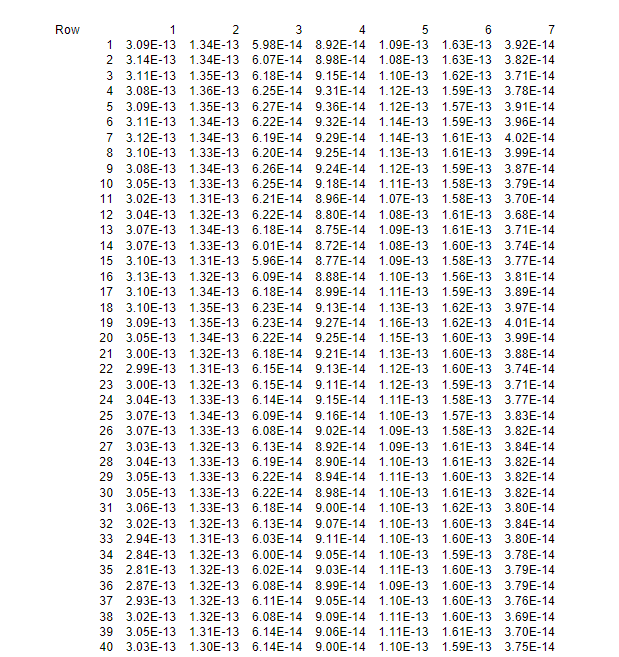 | Row | 1 | 2 | 3 | 4 | 5 | 6 | 7 |
|---|---|---|---|---|---|---|---|
| 1 | 3.09E-13 | 1.34E-13 | 5.98E-14 | 8.92E-14 | 1.09E-13 | 1.63E-13 | 3.92E-14 |
| 2 | 3.14E-13 | 1.34E-13 | 6.07E-14 | 8.98E-14 | 1.08E-13 | 1.63E-13 | 3.82E-14 |
| 3 | 3.11E-13 | 1.35E-13 | 6.18E-14 | 9.15E-14 | 1.10E-13 | 1.62E-13 | 3.71E-14 |
| 4 | 3.08E-13 | 1.36E-13 | 6.25E-14 | 9.31E-14 | 1.12E-13 | 1.59E-13 | 3.78E-14 |
| 5 | 3.09E-13 | 1.35E-13 | 6.27E-14 | 9.36E-14 | 1.12E-13 | 1.57E-13 | 3.91E-14 |
| 6 | 3.11E-13 | 1.34E-13 | 6.22E-14 | 9.32E-14 | 1.14E-13 | 1.59E-13 | 3.96E-14 |
| 7 | 3.12E-13 | 1.34E-13 | 6.19E-14 | 9.29E-14 | 1.14E-13 | 1.61E-13 | 4.02E-14 |
| 8 | 3.10E-13 | 1.33E-13 | 6.20E-14 | 9.25E-14 | 1.13E-13 | 1.61E-13 | 3.99E-14 |
| 9 | 3.08E-13 | 1.34E-13 | 6.26E-14 | 9.24E-14 | 1.12E-13 | 1.59E-13 | 3.87E-14 |
| 10 | 3.05E-13 | 1.33E-13 | 6.25E-14 | 9.18E-14 | 1.11E-13 | 1.58E-13 | 3.79E-14 |
| 11 | 3.02E-13 | 1.31E-13 | 6.21E-14 | 8.96E-14 | 1.07E-13 | 1.58E-13 | 3.70E-14 |
| 12 | 3.04E-13 | 1.32E-13 | 6.22E-14 | 8.80E-14 | 1.08E-13 | 1.61E-13 | 3.68E-14 |
| 13 | 3.07E-13 | 1.34E-13 | 6.18E-14 | 8.75E-14 | 1.09E-13 | 1.61E-13 | 3.71E-14 |
| 14 | 3.07E-13 | 1.33E-13 | 6.01E-14 | 8.72E-14 | 1.08E-13 | 1.60E-13 | 3.74E-14 |
| 15 | 3.10E-13 | 1.31E-13 | 5.96E-14 | 8.77E-14 | 1.09E-13 | 1.58E-13 | 3.77E-14 |
| 16 | 3.13E-13 | 1.32E-13 | 6.09E-14 | 8.88E-14 | 1.10E-13 | 1.56E-13 | 3.81E-14 |
| 17 | 3.10E-13 | 1.34E-13 | 6.18E-14 | 8.99E-14 | 1.11E-13 | 1.59E-13 | 3.89E-14 |
| 18 | 3.10E-13 | 1.35E-13 | 6.23E-14 | 9.13E-14 | 1.13E-13 | 1.62E-13 | 3.97E-14 |
| 19 | 3.09E-13 | 1.35E-13 | 6.23E-14 | 9.27E-14 | 1.16E-13 | 1.62E-13 | 4.01E-14 |
| 20 | 3.05E-13 | 1.34E-13 | 6.22E-14 | 9.25E-14 | 1.15E-13 | 1.60E-13 | 3.99E-14 |
| 21 | 3.00E-13 | 1.32E-13 | 6.18E-14 | 9.21E-14 | 1.13E-13 | 1.60E-13 | 3.88E-14 |
| 22 | 2.99E-13 | 1.31E-13 | 6.15E-14 | 9.13E-14 | 1.12E-13 | 1.60E-13 | 3.74E-14 |
| 23 | 3.00E-13 | 1.32E-13 | 6.15E-14 | 9.11E-14 | 1.12E-13 | 1.59E-13 | 3.71E-14 |
| 24 | 3.04E-13 | 1.33E-13 | 6.14E-14 | 9.15E-14 | 1.11E-13 | 1.58E-13 | 3.77E-14 |
| 25 | 3.07E-13 | 1.34E-13 | 6.09E-14 | 9.16E-14 | 1.10E-13 | 1.57E-13 | 3.83E-14 |
| 26 | 3.07E-13 | 1.33E-13 | 6.08E-14 | 9.02E-14 | 1.09E-13 | 1.58E-13 | 3.82E-14 |
| 27 | 3.03E-13 | 1.32E-13 | 6.13E-14 | 8.92E-14 | 1.09E-13 | 1.61E-13 | 3.84E-14 |
| 28 | 3.04E-13 | 1.33E-13 | 6.19E-14 | 8.90E-14 | 1.10E-13 | 1.61E-13 | 3.82E-14 |
| 29 | 3.05E-13 | 1.33E-13 | 6.22E-14 | 8.94E-14 | 1.11E-13 | 1.60E-13 | 3.82E-14 |
| 30 | 3.05E-13 | 1.33E-13 | 6.22E-14 | 8.98E-14 | 1.10E-13 | 1.61E-13 | 3.82E-14 |
| 31 | 3.06E-13 | 1.33E-13 | 6.18E-14 | 9.00E-14 | 1.10E-13 | 1.62E-13 | 3.80E-14 |
| 32 | 3.02E-13 | 1.32E-13 | 6.13E-14 | 9.07E-14 | 1.10E-13 | 1.60E-13 | 3.84E-14 |
| 33 | 2.94E-13 | 1.31E-13 | 6.03E-14 | 9.11E-14 | 1.10E-13 | 1.60E-13 | 3.80E-14 |
| 34 | 2.84E-13 | 1.32E-13 | 6.00E-14 | 9.05E-14 | 1.10E-13 | 1.59E-13 | 3.78E-14 |
| 35 | 2.81E-13 | 1.32E-13 | 6.02E-14 | 9.03E-14 | 1.11E-13 | 1.60E-13 | 3.79E-14 |
| 36 | 2.87E-13 | 1.32E-13 | 6.08E-14 | 8.99E-14 | 1.09E-13 | 1.60E-13 | 3.79E-14 |
| 37 | 2.93E-13 | 1.32E-13 | 6.11E-14 | 9.05E-14 | 1.10E-13 | 1.60E-13 | 3.76E-14 |
| 38 | 3.02E-13 | 1.32E-13 | 6.08E-14 | 9.09E-14 | 1.11E-13 | 1.60E-13 | 3.69E-14 |
| 39 | 3.05E-13 | 1.31E-13 | 6.14E-14 | 9.06E-14 | 1.11E-13 | 1.61E-13 | 3.70E-14 |
| 40 | 3.03E-13 | 1.30E-13 | 6.14E-14 | 9.00E-14 | 1.10E-13 | 1.59E-13 | 3.75E-14 |